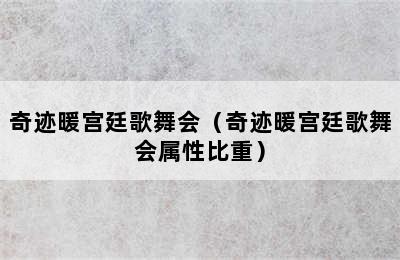 奇迹暖宫廷歌舞会（奇迹暖宫廷歌舞会属性比重）